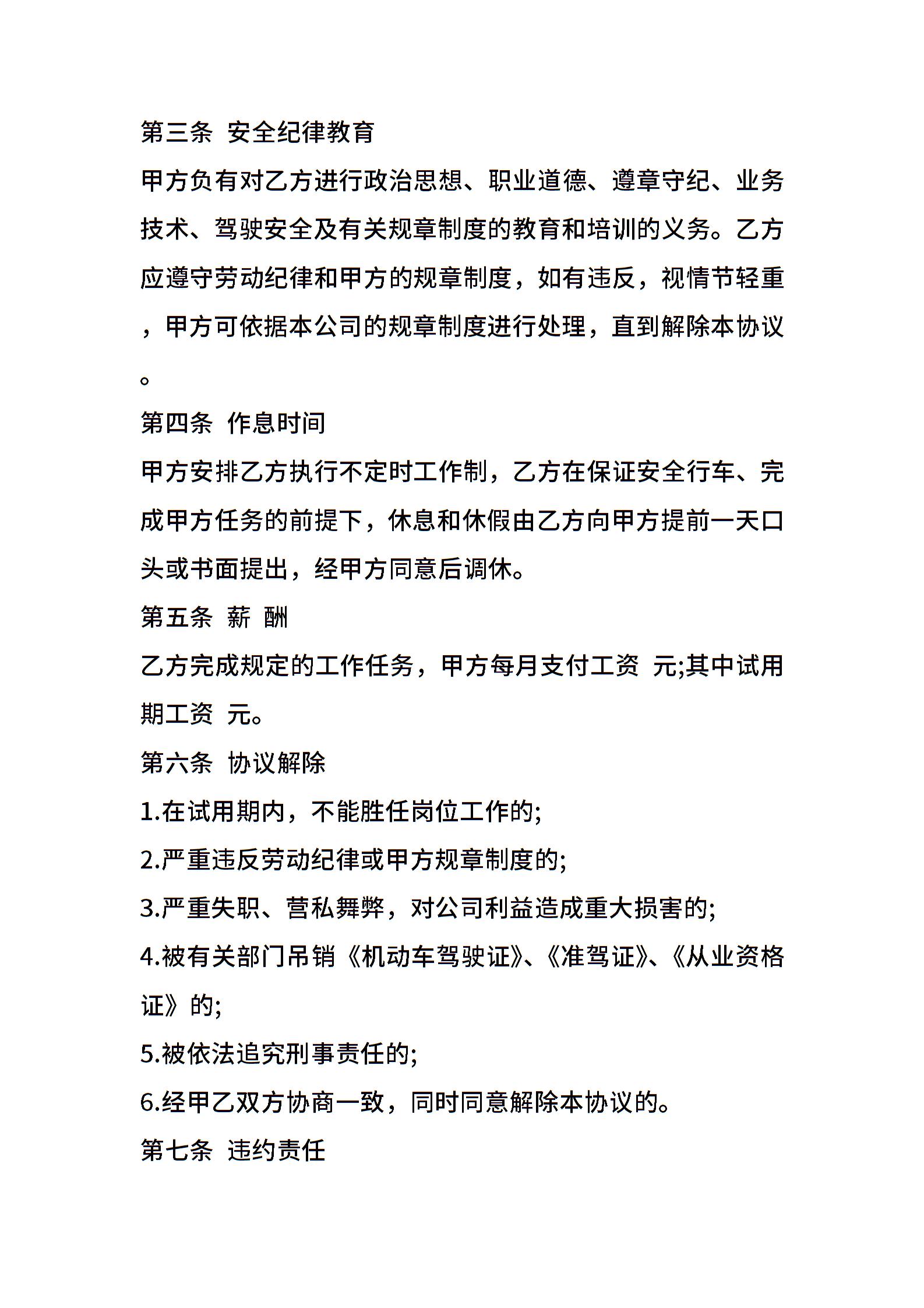 第三条 安全纪律教育

甲方负有对乙方进行政治思想、职业道德、遵章守纪、业务技术、驾驶安全及有关规章制度的教育和培训的义务。乙方应遵守劳动纪律和甲方的规章制度，如有违反，视情节轻重，甲方可依据本公司的规章制度进行处理，直到解除本协议。

第四条 作息时间

甲方安排乙方执行不定时工作制，乙方在保证安全行车、完成甲方任务的前提下，休息和休假由乙方向甲方提前一天口头或书面提出，经甲方同意后调休。

第五条 薪 酬

乙方完成规定的工作任务，甲方每月支付工资 元;其中试用期工资 元。

第六条 协议解除

1.在试用期内，不能胜任岗位工作的;

2.严重违反劳动纪律或甲方规章制度的;

3.严重失职、营私舞弊，对公司利益造成重大损害的;

4.被有关部门吊销《机动车驾驶证》、《准驾证》、《从业资格证》的;

5.被依法追究刑事责任的;

6.经甲乙双方协商一致，同时同意解除本协议的。

第七条 违约责任